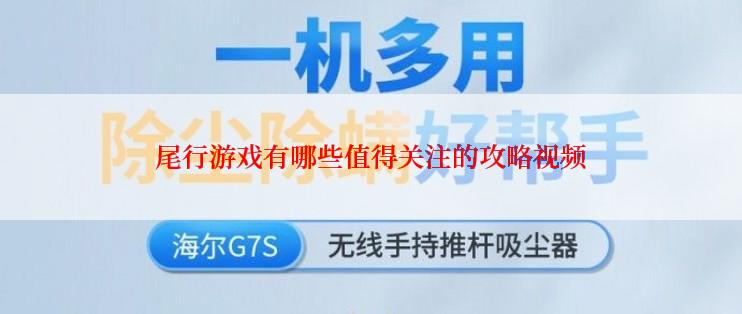 一机多用

除尘除螨好帮手

尾行游戏有哪些值得关注的攻略视频

海尔G7S 无线手持推杆吸尘器